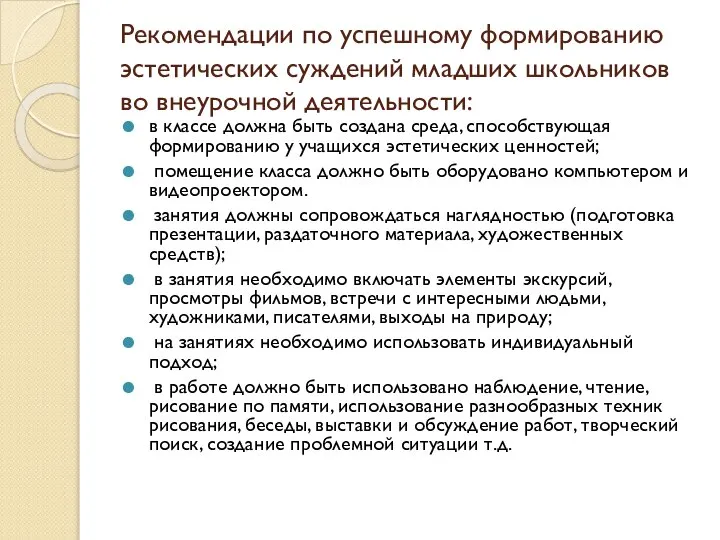 Рекомендации по успешному формированию эстетических суждений младших школьников во внеурочной деятельности:

в классе должна быть создана среда, способствующая формированию у учащихся эстетических ценностей;

помещение класса должно быть оборудовано компьютером и видеопроектором.

занятия должны сопровождаться наглядностью (подготовка презентации, раздаточного материала, художественных средств);

в занятия необходимо включать элементы экскурсий, просмотры фильмов, встречи с интересными людьми, художниками, писателями, выходы на природу;

на занятиях необходимо использовать индивидуальный подход;

в работе должно быть использовано наблюдение, чтение, рисование по памяти, использование разнообразных техник рисования, беседы, выставки и обсуждение работ, творческий поиск, создание проблемной ситуации т.д.